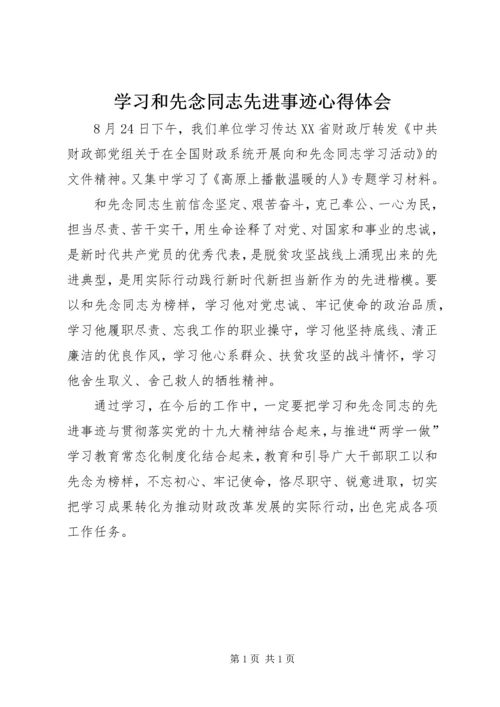 学习和先念同志先进事迹心得体会

8月24日下午，我们单位学习传达XX省财政厅转发《中共财政部党组关于在全国财政系统开展向和先念同志学习活动》的文件精神。又集中学习了《高原上播散温暖的人》专题学习材料。

和先念同志生前信念坚定、艰苦奋斗，克己奉公、一心为民，担当尽责、苦干实干，用生命诠释了对党、对国家和事业的忠诚，是新时代共产党员的优秀代表，是脱贫攻坚战线上涌现出来的先进典型，是用实际行动践行新时代新担当新作为的先进楷模。要以和先念同志为榜样，学习他对党忠诚、牢记使命的政治品质，学习他履职尽责、忘我工作的职业操守，学习他坚持底线、清正廉洁的优良作风，学习他心系群众、扶贫攻坚的战斗情怀，学习他舍生取义、舍己救人的牺牲精神。

通过学习，在今后的工作中，一定要把学习和先念同志的先进事迹与贯彻落实党的十九大精神结合起来，与推进“两学一做”学习教育常态化制度化结合起来，教育和引导广大干部职工以和先念为榜样，不忘初心、牢记使命，恪尽职守、锐意进取，切实把学习成果转化为推动财政改革发展的实际行动，出色完成各项工作任务。

第1页 共1页